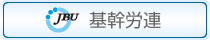 JBU 基幹労連